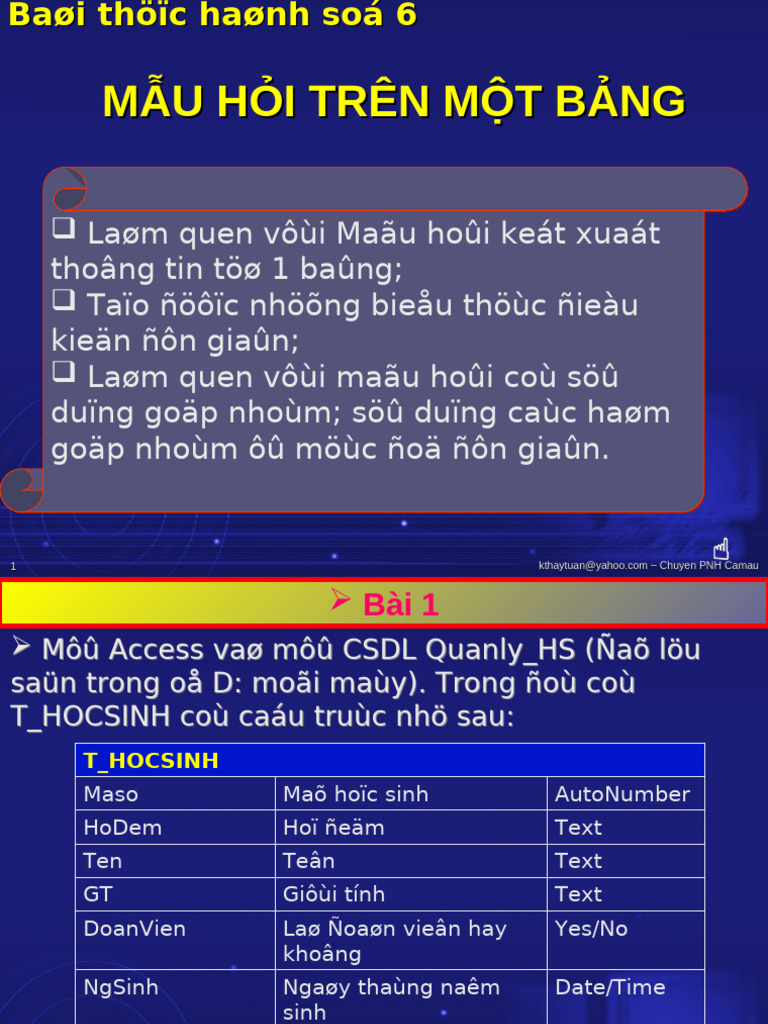 Baøi thöïc haønh soá 6

MẪU HỎI TRÊN MỘT BẢNG

❑ Laøm quen vôùi Maãu hoûi keát xuaát thoâng tin töø 1 baûng;
❑ Taïo ñöôïc nhöõng bieåu thöùc ñieàu kieän ñôn giaûn;
❑ Laøm quen vôùi maãu hoûi coù söû duïng goäp nhoùm; söû duïng caùc haøm goäp nhoùm ôû möùc ñoä ñôn giaûn.

1

kthaytuan@yahoo.com – Chuyen PNH Camau

➢ Bài 1

➢ Môû Access vaø môû CSDL Quanly_HS (Ñaõ löu saün trong oå D: moãi maùy). Trong ñoù coù T_HOCSINH coù caáu truùc nhö sau:

| T_HOCSINH | | |
|---|---|---|
| Maso | Maõ hoïc sinh | AutoNumber |
| HoDem | Hoï ñeäm | Text |
| Ten | Teân | Text |
| GT | Giôùi tính | Text |
| DoanVien | Laø Ñoaøn vieân hay khoâng | Yes/No |
| NgSinh | Ngaøy thaùng naêm sinh | Date/Time |